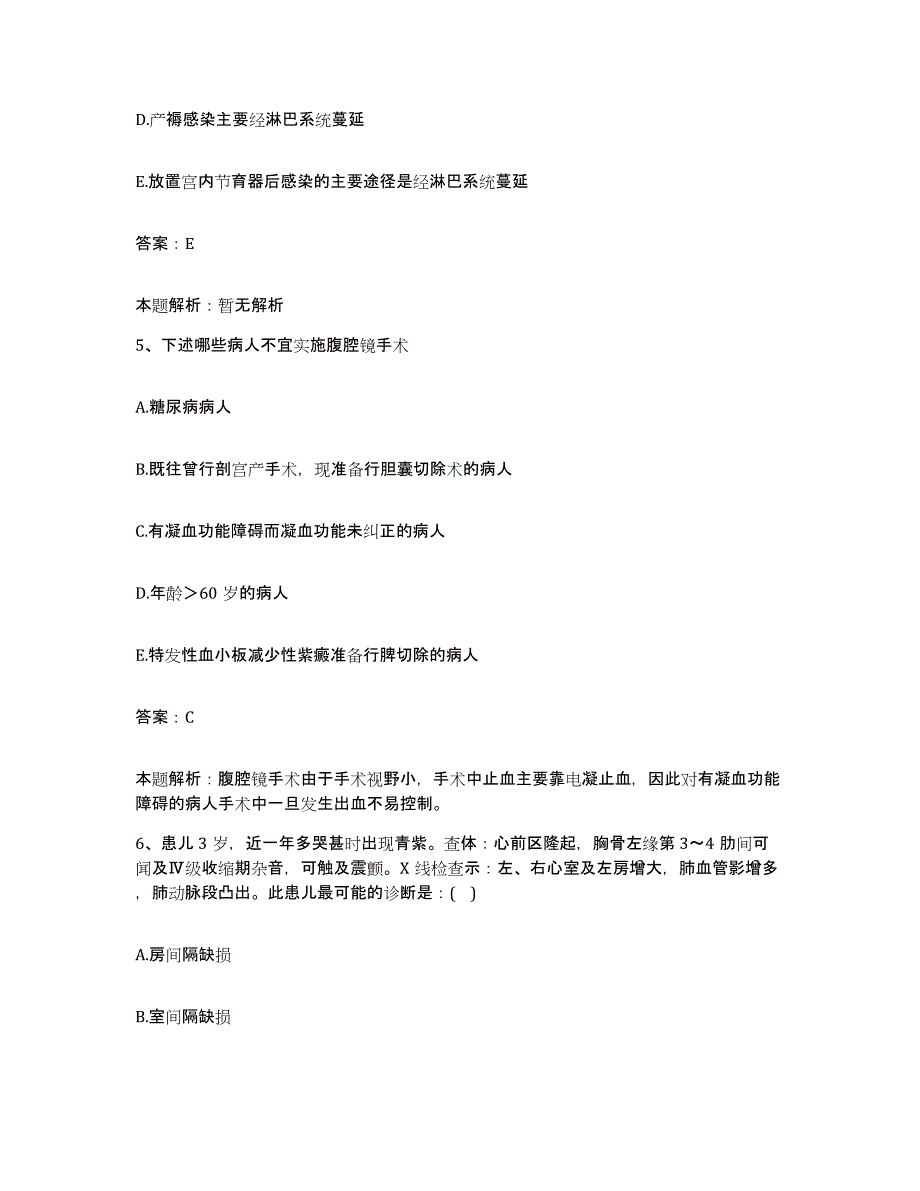 D.产褥感染主要经淋巴系统蔓延

E.放置宫内节育器后感染的主要途径是经淋巴系统蔓延

答案：E

本题解析：暂无解析

5、下述哪些病人不宜实施腹腔镜手术

A.糖尿病病人

B.既往曾行剖宫产手术，现准备行胆囊切除术的病人

C.有凝血功能障碍而凝血功能未纠正的病人

D.年龄＞60 岁的病人

E.特发性血小板减少性紫癜准备行脾切除的病人

答案：C

本题解析：腹腔镜手术由于手术视野小，手术中止血主要靠电凝止血，因此对有凝血功能障碍的病人手术中一旦发生出血不易控制。

6、患儿 3 岁，近一年多哭甚时出现青紫。查体：心前区隆起，胸骨左缘第 3～4 肋间可闻及Ⅳ级收缩期杂音，可触及震颤。X 线检查示：左、右心室及左房增大，肺血管影增多，肺动脉段凸出。此患儿最可能的诊断是：( )

A.房间隔缺损

B.室间隔缺损